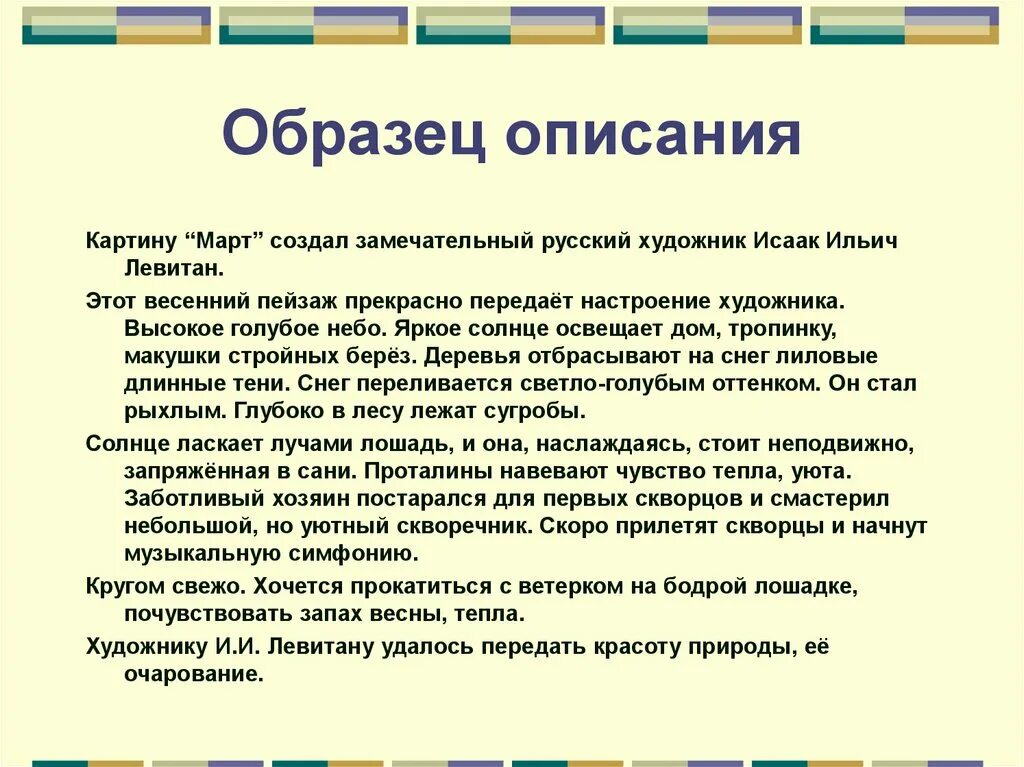 Образец описания

Картину “Март” создал замечательный русский художник Исаак Ильич Левитан.

Этот весенний пейзаж прекрасно передаёт настроение художника. Высокое голубое небо. Яркое солнце освещает дом, тропинку, макушки стройных берёз. Деревья отбрасывают на снег лиловые длинные тени. Снег переливается светло-голубым оттенком. Он стал рыхлым. Глубоко в лесу лежат сугробы.

Солнце ласкает лучами лошадь, и она, наслаждаясь, стоит неподвижно, запряжённая в сани. Проталины навевают чувство тепла, уюта. Заботливый хозяин постарался для первых скворцов и смастерил небольшой, но уютный скворечник. Скоро прилетят скворцы и начнут музыкальную симфонию.

Кругом свежо. Хочется прокатиться с ветерком на бодрой лошадке, почувствовать запах весны, тепла.

Художнику И.И. Левитану удалось передать красоту природы, её очарование.